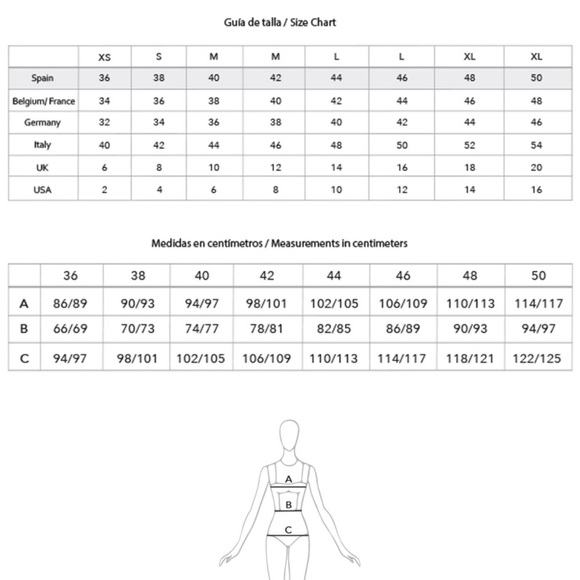 Guía de talla / Size Chart

| | XS | S | M | M | L | L | XL | XL |
|---|---|---|---|---|---|---|---|---|
| Spain | 36 | 38 | 40 | 42 | 44 | 46 | 48 | 50 |
| Belgium/ France | 34 | 36 | 38 | 40 | 42 | 44 | 46 | 48 |
| Germany | 32 | 34 | 36 | 38 | 40 | 42 | 44 | 46 |
| Italy | 40 | 42 | 44 | 46 | 48 | 50 | 52 | 54 |
| UK | 6 | 8 | 10 | 12 | 14 | 16 | 18 | 20 |
| USA | 2 | 4 | 6 | 8 | 10 | 12 | 14 | 16 |

Medidas en centímetros / Measurements in centimeters

| | 36 | 38 | 40 | 42 | 44 | 46 | 48 | 50 |
|---|---|---|---|---|---|---|---|---|
| A | 86/89 | 90/93 | 94/97 | 98/101 | 102/105 | 106/109 | 110/113 | 114/117 |
| B | 66/69 | 70/73 | 74/77 | 78/81 | 82/85 | 86/89 | 90/93 | 94/97 |
| C | 94/97 | 98/101 | 102/105 | 106/109 | 110/113 | 114/117 | 118/121 | 122/125 |

A
B
C